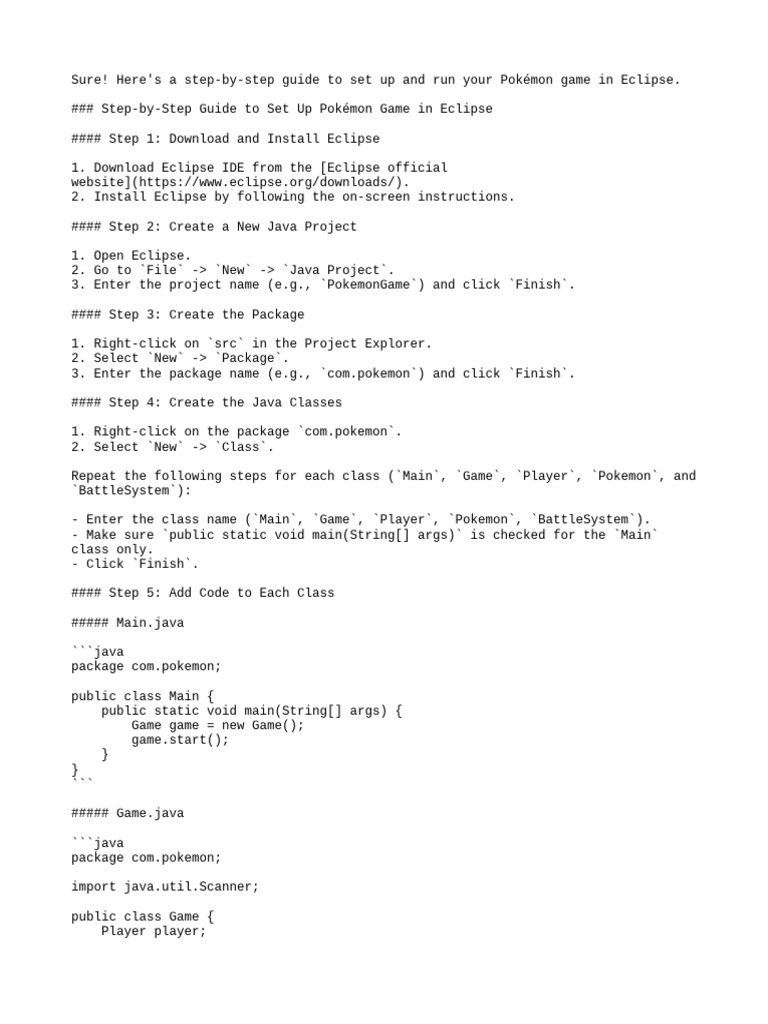 Sure! Here's a step-by-step guide to set up and run your Pokémon game in Eclipse.

### Step-by-Step Guide to Set Up Pokémon Game in Eclipse

#### Step 1: Download and Install Eclipse

1. Download Eclipse IDE from the [Eclipse official website](https://www.eclipse.org/downloads/).
2. Install Eclipse by following the on-screen instructions.

#### Step 2: Create a New Java Project

1. Open Eclipse.
2. Go to `File` -> `New` -> `Java Project`.
3. Enter the project name (e.g., `PokemonGame`) and click `Finish`.

#### Step 3: Create the Package

1. Right-click on `src` in the Project Explorer.
2. Select `New` -> `Package`.
3. Enter the package name (e.g., `com.pokemon`) and click `Finish`.

#### Step 4: Create the Java Classes

1. Right-click on the package `com.pokemon`.
2. Select `New` -> `Class`.

Repeat the following steps for each class (`Main`, `Game`, `Player`, `Pokemon`, and `BattleSystem`):

- Enter the class name (`Main`, `Game`, `Player`, `Pokemon`, `BattleSystem`).
- Make sure `public static void main(String[] args)` is checked for the `Main` class only.
- Click `Finish`.

#### Step 5: Add Code to Each Class

##### Main.java

```java
package com.pokemon;

public class Main {
    public static void main(String[] args) {
        Game game = new Game();
        game.start();
    }
}
```

##### Game.java

```java
package com.pokemon;

import java.util.Scanner;

public class Game {
    Player player;